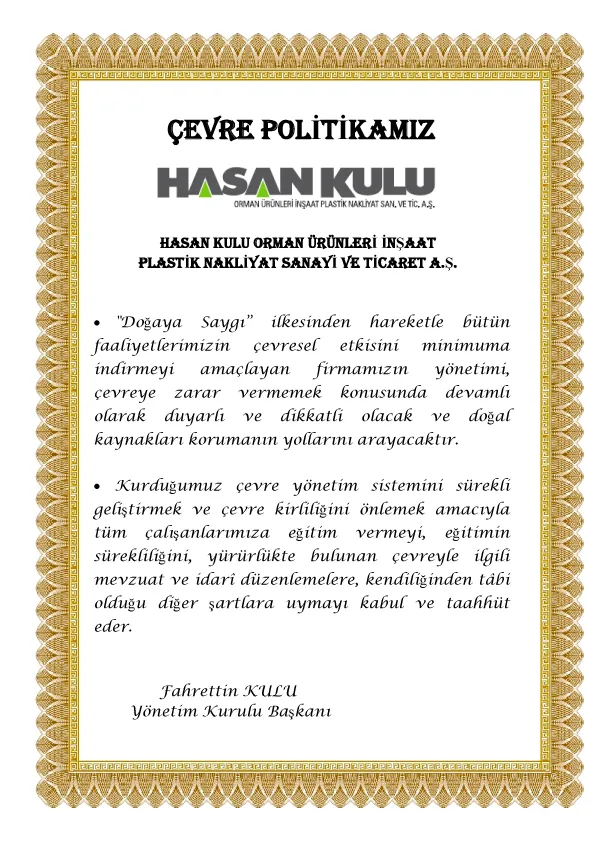 ÇEVRE POLİTİKAMIZ

HASAN KULU
ORMAN ÜRÜNLERİ İNŞAAT PLASTİK NAKLİYAT SAN. VE TİC. A.Ş.

HASAN KULU ORMAN ÜRÜNLERİ İNŞAAT PLASTİK NAKLİYAT SANAYİ VE TİCARET A.Ş.

• "Doğaya Saygı" ilkesinden hareketle bütün faaliyetlerimizin çevresel etkisini minimuma indirmeyi amaçlayan firmamızın yönetimi, çevreye zarar vermemek konusunda devamlı olarak duyarlı ve dikkatli olacak ve doğal kaynakları korumanın yollarını arayacaktır.

• Kurduğumuz çevre yönetim sistemini sürekli geliştirmek ve çevre kirliliğini önlemek amacıyla tüm çalışanlarımıza eğitim vermeyi, eğitimin sürekliliğini, yürürlükte bulunan çevreyle ilgili mevzuat ve idarî düzenlemelere, kendiliğinden tâbi olduğu diğer şartlara uymayı kabul ve taahhüt eder.

Fahrettin KULU
Yönetim Kurulu Başkanı